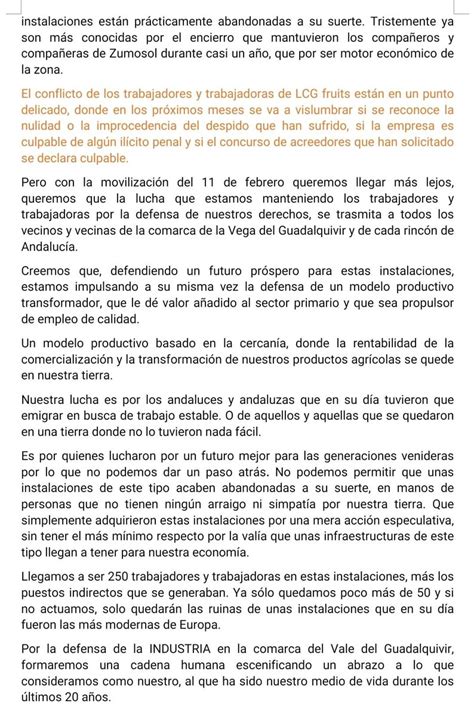 instalaciones están prácticamente abandonadas a su suerte. Tristemente ya son más conocidas por el encierro que mantuvieron los compañeros y compañeras de Zumosol durante casi un año, que por ser motor económico de la zona.

El conflicto de los trabajadores y trabajadoras de LCG fruits están en un punto delicado, donde en los próximos meses se va a vislumbrar si se reconoce la nulidad o la improcedencia del despido que han sufrido, si la empresa es culpable de algún ilícito penal y si el concurso de acreedores que han solicitado se declara culpable.

Pero con la movilización del 11 de febrero queremos llegar más lejos, queremos que la lucha que estamos manteniendo los trabajadores y trabajadoras por la defensa de nuestros derechos, se trasmita a todos los vecinos y vecinas de la comarca de la Vega del Guadalquivir y de cada rincón de Andalucía.

Creemos que, defendiendo un futuro próspero para estas instalaciones, estamos impulsando a su misma vez la defensa de un modelo productivo transformador, que le dé valor añadido al sector primario y que sea propulsor de empleo de calidad.

Un modelo productivo basado en la cercanía, donde la rentabilidad de la comercialización y la transformación de nuestros productos agrícolas se quede en nuestra tierra.

Nuestra lucha es por los andaluces y andaluzas que en su día tuvieron que emigrar en busca de trabajo estable. O de aquellos y aquellas que se quedaron en una tierra donde no lo tuvieron nada fácil.

Es por quienes lucharon por un futuro mejor para las generaciones venideras por lo que no podemos dar un paso atrás. No podemos permitir que unas instalaciones de este tipo acaben abandonadas a su suerte, en manos de personas que no tienen ningún arraigo ni simpatía por nuestra tierra. Que simplemente adquirieron estas instalaciones por una mera acción especulativa, sin tener el más mínimo respecto por la valía que unas infraestructuras de este tipo llegan a tener para nuestra economía.

Llegamos a ser 250 trabajadores y trabajadoras en estas instalaciones, más los puestos indirectos que se generaban. Ya sólo quedamos poco más de 50 y si no actuamos, solo quedarán las ruinas de unas instalaciones que en su día fueron las más modernas de Europa.

Por la defensa de la INDUSTRIA en la comarca del Vale del Guadalquivir, formaremos una cadena humana escenificando un abrazo a lo que consideramos como nuestro, al que ha sido nuestro medio de vida durante los últimos 20 años.